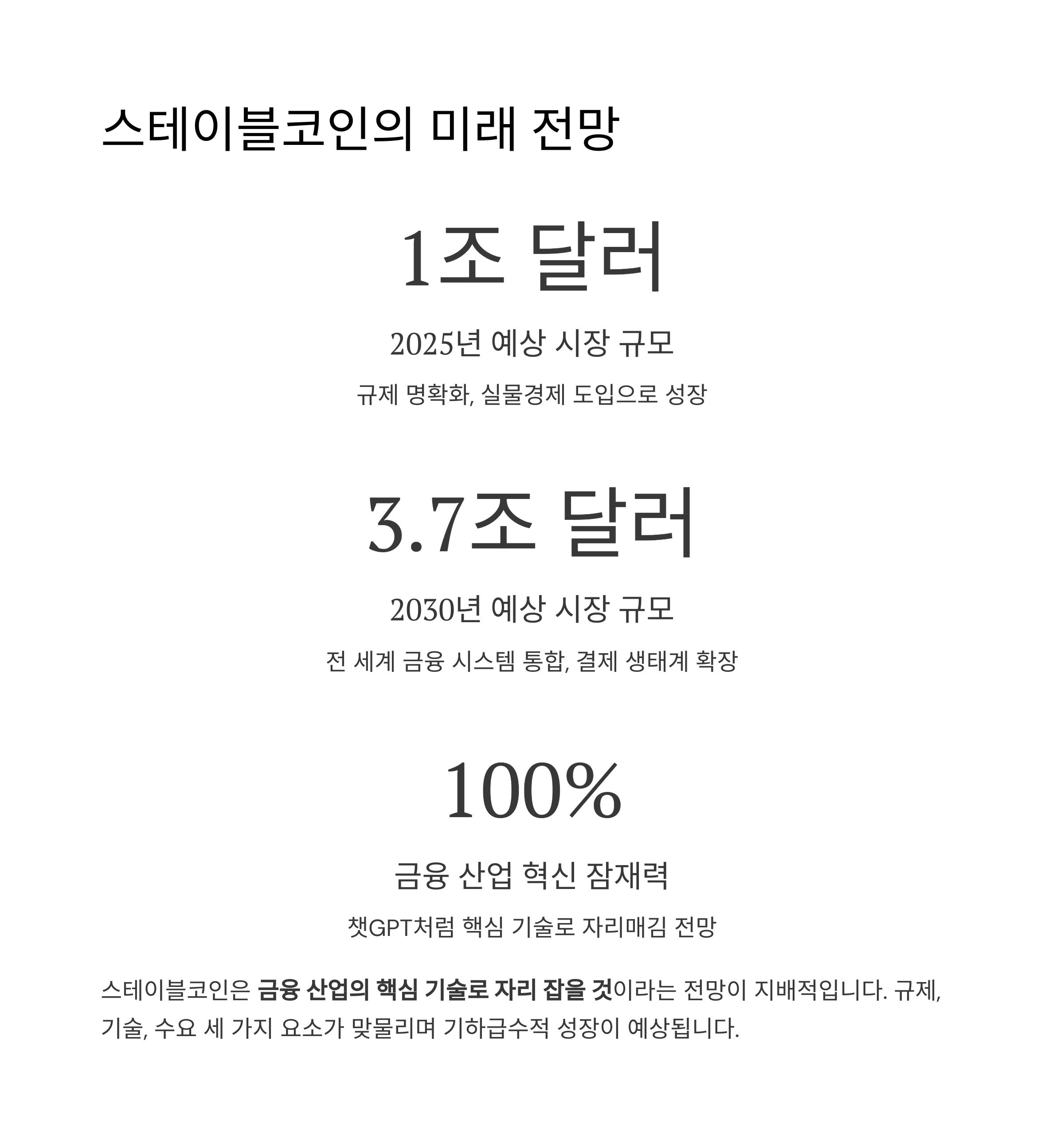 스테이블코인의 미래 전망

1조 달러

2025년 예상 시장 규모

규제 명확화, 실물경제 도입으로 성장

3.7조 달러

2030년 예상 시장 규모

전 세계 금융 시스템 통합, 결제 생태계 확장

100%

금융 산업 혁신 잠재력

챗GPT처럼 핵심 기술로 자리매김 전망

스테이블코인은 금융 산업의 핵심 기술로 자리 잡을 것이라는 전망이 지배적입니다. 규제, 기술, 수요 세 가지 요소가 맞물리며 기하급수적 성장이 예상됩니다.